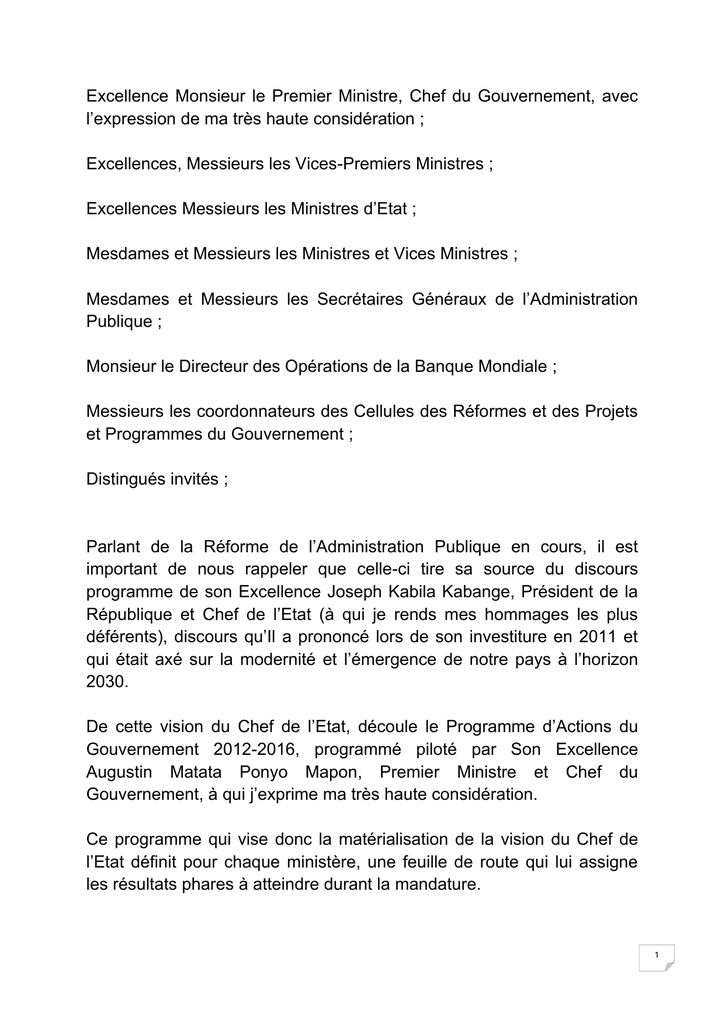 Excellence Monsieur le Premier Ministre, Chef du Gouvernement, avec l'expression de ma très haute considération ;

Excellences, Messieurs les Vices-Premiers Ministres ;

Excellences Messieurs les Ministres d'Etat ;

Mesdames et Messieurs les Ministres et Vices Ministres ;

Mesdames et Messieurs les Secrétaires Généraux de l'Administration Publique ;

Monsieur le Directeur des Opérations de la Banque Mondiale ;

Messieurs les coordonnateurs des Cellules des Réformes et des Projets et Programmes du Gouvernement ;

Distingués invités ;

Parlant de la Réforme de l'Administration Publique en cours, il est important de nous rappeler que celle-ci tire sa source du discours programme de son Excellence Joseph Kabila Kabange, Président de la République et Chef de l'Etat (à qui je rends mes hommages les plus déférents), discours qu'Il a prononcé lors de son investiture en 2011 et qui était axé sur la modernité et l'émergence de notre pays à l'horizon 2030.

De cette vision du Chef de l'Etat, découle le Programme d'Actions du Gouvernement 2012-2016, programmé piloté par Son Excellence Augustin Matata Ponyo Mapon, Premier Ministre et Chef du Gouvernement, à qui j'exprime ma très haute considération.

Ce programme qui vise donc la matérialisation de la vision du Chef de l'Etat définit pour chaque ministère, une feuille de route qui lui assigne les résultats phares à atteindre durant la mandature.

1